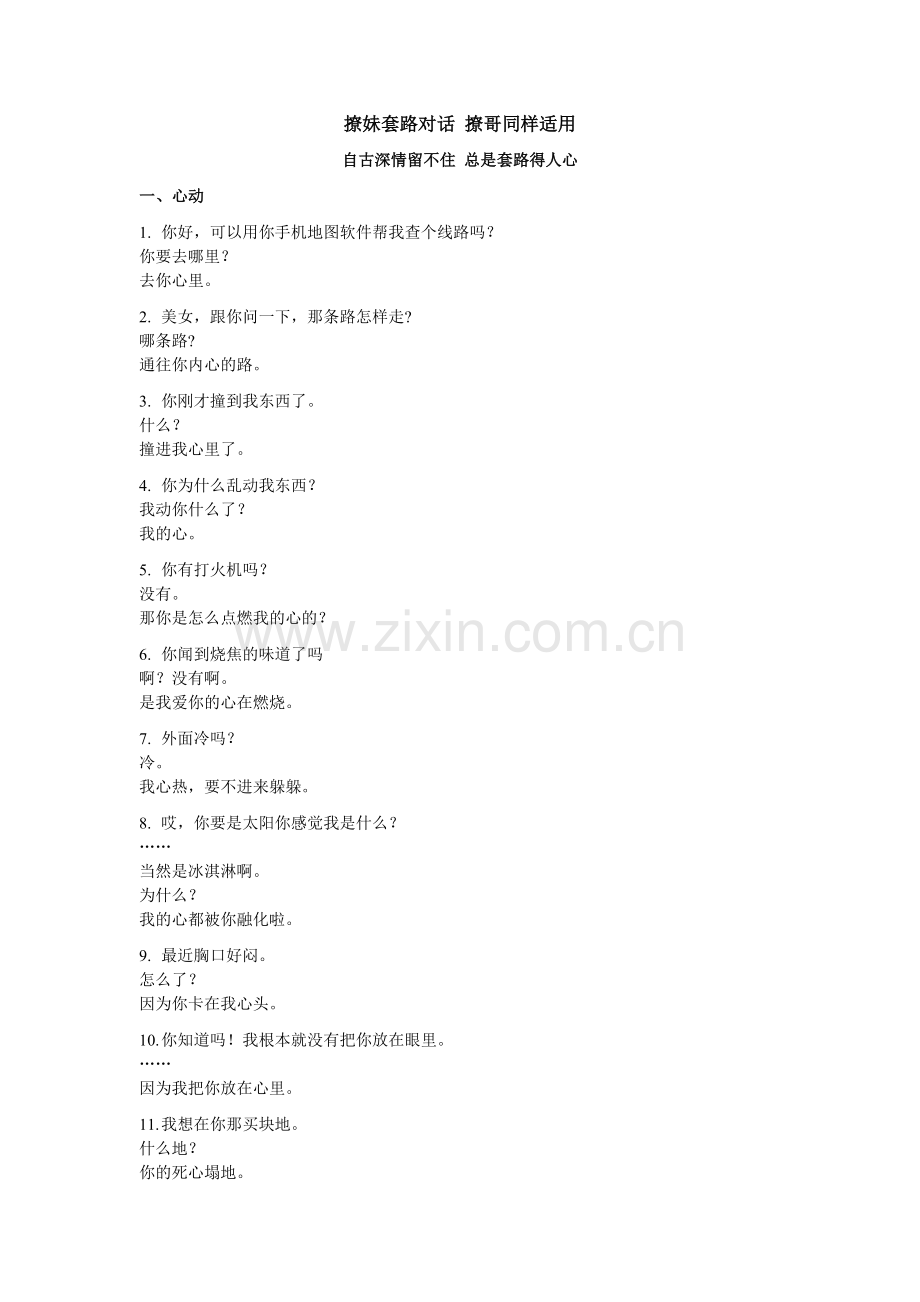 撩妹套路对话 撩哥同样适用

自古深情留不住 总是套路得人心

一、心动

1. 你好，可以用你手机地图软件帮我查个线路吗？
你要去哪里？
去你心里。

2. 美女，跟你问一下，那条路怎样走?
哪条路?
通往你内心的路。

3. 你刚才撞到我东西了。
什么？
撞进我心里了。

4. 你为什么乱动我东西？
我动你什么了？
我的心。

5. 你有打火机吗？
没有。
那你是怎么点燃我的心的？

6. 你闻到烧焦的味道了吗
啊？没有啊。
是我爱你的心在燃烧。

7. 外面冷吗？
冷。
我心热，要不进来躲躲。

8. 哎，你要是太阳你感觉我是什么？
……
当然是冰淇淋啊。
为什么？
我的心都被你融化啦。

9. 最近胸口好闷。
怎么了？
因为你卡在我心头。

10.你知道吗！我根本就没有把你放在眼里。
……
因为我把你放在心里。

11.我想在你那买块地。
什么地？
你的死心塌地。

www.zixin.com.cn